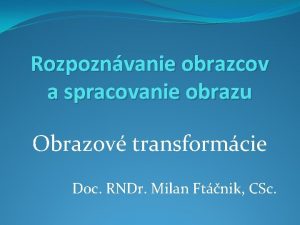 Rozpoznávanie obrazcov a spracovanie obrazu

Obrazové transformácie

Doc. RNDr. Milan Ftáčnik, CSc.